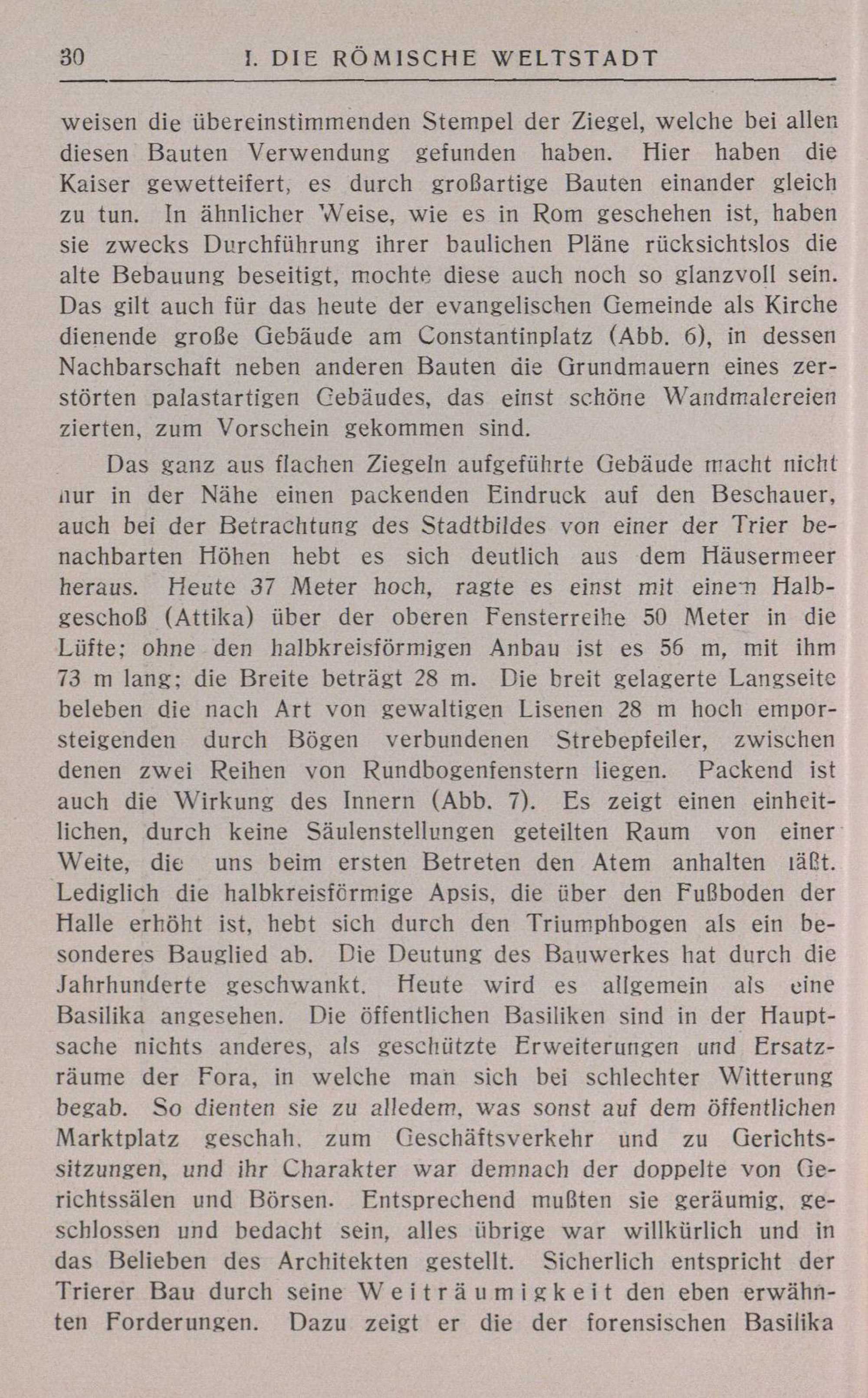 30 I. DIE RÖMISCHE WELTSTADT

weisen die übereinstimmenden Stempel der Ziegel, welche bei allen diesen Bauten Verwendung gefunden haben. Hier haben die Kaiser gewetteifert, es durch großartige Bauten einander gleich zu tun. In ähnlicher Weise, wie es in Rom geschehen ist, haben sie zwecks Durchführung ihrer baulichen Pläne rücksichtslos die alte Bebauung beseitigt, mochte diese auch noch so glanzvoll sein. Das gilt auch für das heute der evangelischen Gemeinde als Kirche dienende große Gebäude am Constantinplatz (Abb. 6), in dessen Nachbarschaft neben anderen Bauten die Grundmauern eines zerstörten palastartigen Gebäudes, das einst schöne Wandmalereien zierten, zum Vorschein gekommen sind.

Das ganz aus flachen Ziegeln aufgeführte Gebäude macht nicht nur in der Nähe einen packenden Eindruck auf den Beschauer, auch bei der Betrachtung des Stadtbildes von einer der Trier benachbarten Höhen hebt es sich deutlich aus dem Häusermeer heraus. Heute 37 Meter hoch, ragte es einst mit einem Halbgeschoß (Attika) über der oberen Fensterreihe 50 Meter in die Lüfte; ohne den halbkreisförmigen Anbau ist es 56 m, mit ihm 73 m lang; die Breite beträgt 28 m. Die breit gelagerte Langseite beleben die nach Art von gewaltigen Lisenen 28 m hoch emporsteigenden durch Bögen verbundenen Strebepfeiler, zwischen denen zwei Reihen von Rundbogenfenstern liegen. Packend ist auch die Wirkung des Innern (Abb. 7). Es zeigt einen einheitlichen, durch keine Säulenstellungen geteilten Raum von einer Weite, die uns beim ersten Betreten den Atem anhalten läßt. Lediglich die halbkreisförmige Apsis, die über den Fußboden der Halle erhöht ist, hebt sich durch den Triumphbogen als ein besonderes Bauglied ab. Die Deutung des Bauwerkes hat durch die Jahrhunderte geschwankt. Heute wird es allgemein als eine Basilika angesehen. Die öffentlichen Basiliken sind in der Hauptsache nichts anderes, als geschützte Erweiterungen und Ersatzräume der Fora, in welche man sich bei schlechter Witterung begab. So dienten sie zu alledem, was sonst auf dem öffentlichen Marktplatz geschah, zum Geschäftsverkehr und zu Gerichtssitzungen, und ihr Charakter war demnach der doppelte von Gerichtssälen und Börsen. Entsprechend mußten sie geräumig, geschlossen und bedacht sein, alles übrige war willkürlich und in das Belieben des Architekten gestellt. Sicherlich entspricht der Trierer Bau durch seine Weiträumigkeit den eben erwähnten Forderungen. Dazu zeigt er die der forensischen Basilika